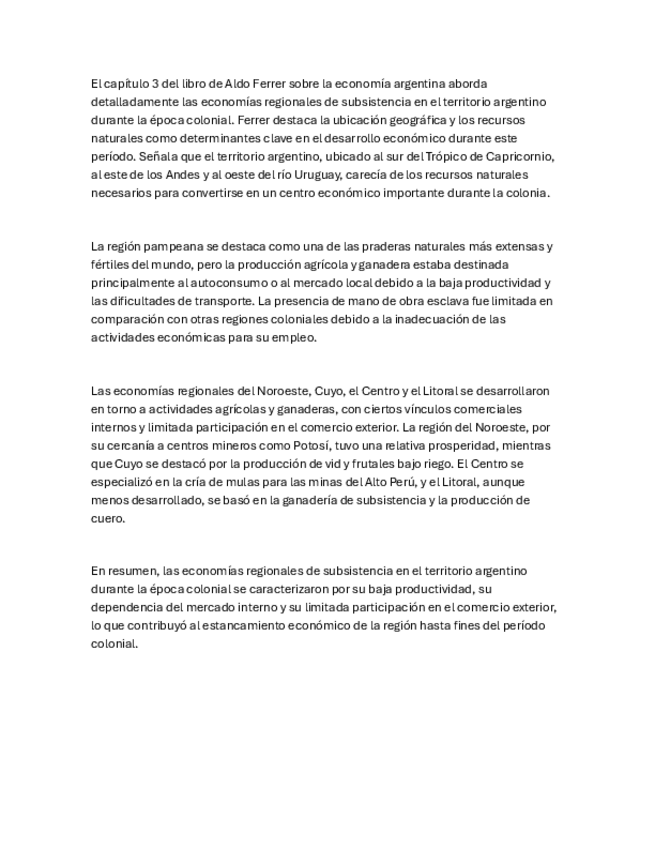 El capítulo 3 del libro de Aldo Ferrer sobre la economía argentina aborda detalladamente las economías regionales de subsistencia en el territorio argentino durante la época colonial. Ferrer destaca la ubicación geográfica y los recursos naturales como determinantes clave en el desarrollo económico durante este período. Señala que el territorio argentino, ubicado al sur del Trópico de Capricornio, al este de los Andes y al oeste del río Uruguay, carecía de los recursos naturales necesarios para convertirse en un centro económico importante durante la colonia.

La región pampeana se destaca como una de las praderas naturales más extensas y fértiles del mundo, pero la producción agrícola y ganadera estaba destinada principalmente al autoconsumo o al mercado local debido a la baja productividad y las dificultades de transporte. La presencia de mano de obra esclava fue limitada en comparación con otras regiones coloniales debido a la inadecuación de las actividades económicas para su empleo.

Las economías regionales del Noroeste, Cuyo, el Centro y el Litoral se desarrollaron en torno a actividades agrícolas y ganaderas, con ciertos vínculos comerciales internos y limitada participación en el comercio exterior. La región del Noroeste, por su cercanía a centros mineros como Potosí, tuvo una relativa prosperidad, mientras que Cuyo se destacó por la producción de vid y frutales bajo riego. El Centro se especializó en la cría de mulas para las minas del Alto Perú, y el Litoral, aunque menos desarrollado, se basó en la ganadería de subsistencia y la producción de cuero.

En resumen, las economías regionales de subsistencia en el territorio argentino durante la época colonial se caracterizaron por su baja productividad, su dependencia del mercado interno y su limitada participación en el comercio exterior, lo que contribuyó al estancamiento económico de la región hasta fines del período colonial.